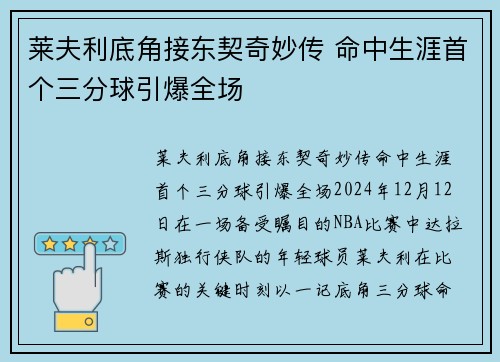 莱夫利底角接东契奇妙传 命中生涯首个三分球引爆全场

莱夫利底角接东契奇妙传命中生涯首个三分球引爆全场2024年12月12日在一场备受瞩目的NBA比赛中达拉斯独行侠队的年轻球员莱夫利在比赛的关键时刻以一记底角三分球命